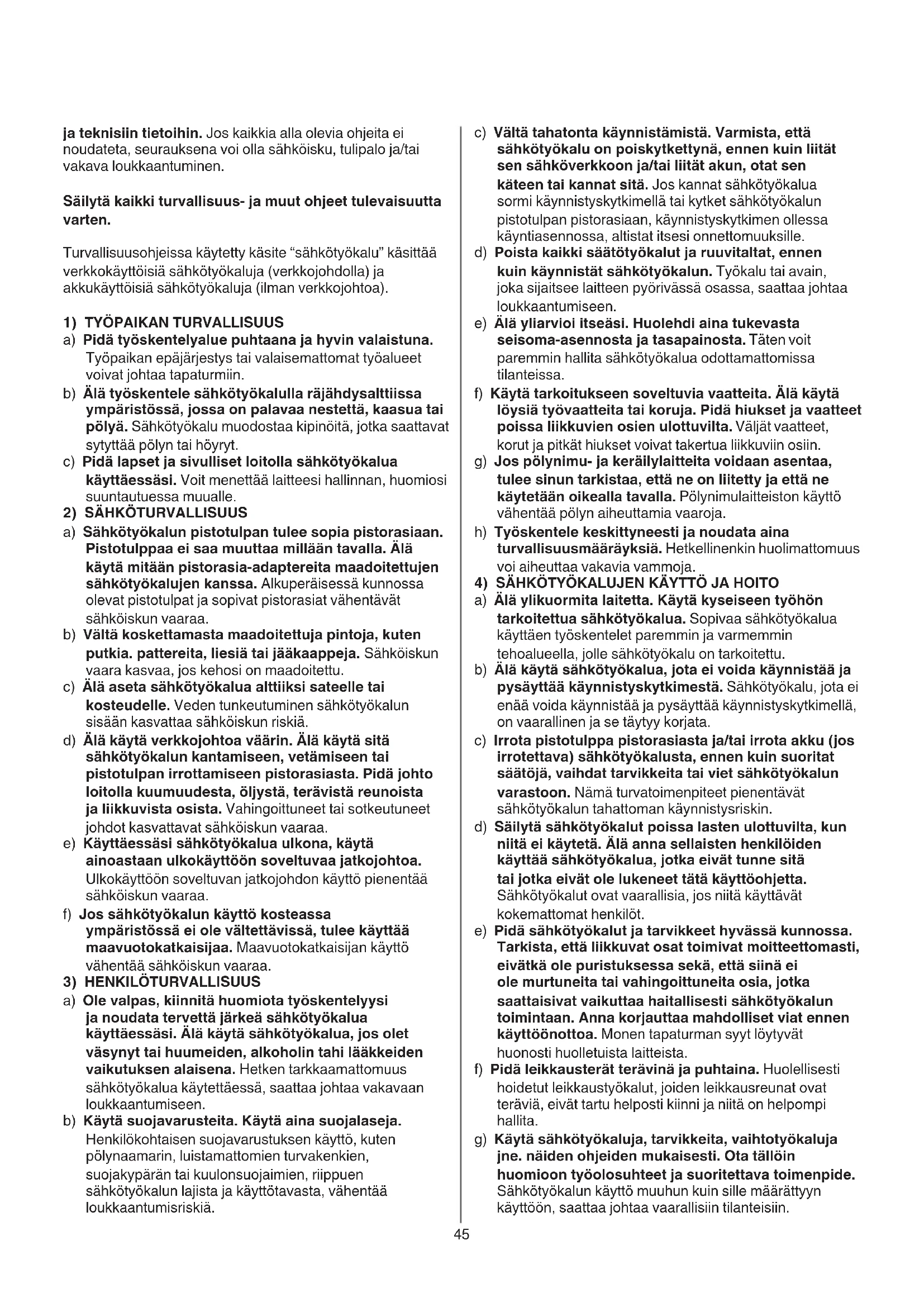 ja teknisiin tietoihin. Jos kaikkia alla olevia ohjeita ei noudateta, seurauksena voi olla sähköisku, tulipalo ja/tai vakava loukkaantuminen.

Säilytä kaikki turvallisuus- ja muut ohjeet tulevaisuutta varten.

Turvallisuusohjeissa käytetty käsite "sähkötyökalu" käsittää verkkokäyttöisiä sähkötyökaluja (verkkojohdolla) ja akkukäyttöisiä sähkötyökaluja (ilman verkkojohtoa).

1) TYÖPAIKAN TURVALLISUUS
a) Pidä työskentelyalue puhtaana ja hyvin valaistuna. Työpaikan epäjärjestys tai valaisemattomat työalueet voivat johtaa tapaturmiin.
b) Älä työskentele sähkötyökalulla räjähdysalttiissa ympäristössä, jossa on palavaa nestettä, kaasua tai pölyä. Sähkötyökalu muodostaa kipinöitä, jotka saattavat sytyttää pölyn tai höyryt.
c) Pidä lapset ja sivulliset loitolla sähkötyökalua käyttäessäsi. Voit menettää laitteesi hallinnan, huomiosi suuntautuessa muualle.
2) SÄHKÖTURVALLISUUS
a) Sähkötyökalun pistotulpan tulee sopia pistorasiaan. Pistotulppaa ei saa muuttaa millään tavalla. Älä käytä mitään pistorasia-adaptereita maadoitettujen sähkötyökalujen kanssa. Alkuperäisessä kunnossa olevat pistotulpat ja sopivat pistorasiat vähentävät sähköiskun vaaraa.
b) Vältä koskettamasta maadoitettuja pintoja, kuten putkia. pattereita, liesiä tai jääkaappeja. Sähköiskun vaara kasvaa, jos kehosi on maadoitettu.
c) Älä aseta sähkötyökalua alttiiksi sateelle tai kosteudelle. Veden tunkeutuminen sähkötyökalun sisään kasvattaa sähköiskun riskiä.
d) Älä käytä verkkojohtoa väärin. Älä käytä sitä sähkötyökalun kantamiseen, vetämiseen tai pistotulpan irrottamiseen pistorasiasta. Pidä johto loitolla kuumuudesta, öljystä, terävistä reunoista ja liikkuvista osista. Vahingoittuneet tai sotkeutuneet johdot kasvattavat sähköiskun vaaraa.
e) Käyttäessäsi sähkötyökalua ulkona, käytä ainoastaan ulkokäyttöön soveltuvaa jatkojohtoa. Ulkokäyttöön soveltuvan jatkojohdon käyttö pienentää sähköiskun vaaraa.
f) Jos sähkötyökalun käyttö kosteassa ympäristössä ei ole vältettävissä, tulee käyttää maavuotokatkaisijaa. Maavuotokatkaisijan käyttö vähentää sähköiskun vaaraa.
3) HENKILÖTURVALLISUUS
a) Ole valpas, kiinnitä huomiota työskentelyysi ja noudata tervettä järkeä sähkötyökalua käyttäessäsi. Älä käytä sähkötyökalua, jos olet väsynyt tai huumeiden, alkoholin tahi lääkkeiden vaikutuksen alaisena. Hetken tarkkaamattomuus sähkötyökalua käytettäessä, saattaa johtaa vakavaan loukkaantumiseen.
b) Käytä suojavarusteita. Käytä aina suojalaseja. Henkilökohtaisen suojavarustuksen käyttö, kuten pölynaamarin, luistamattomien turvakenkien, suojakypärän tai kuulonsuojaimien, riippuen sähkötyökalun lajista ja käyttötavasta, vähentää loukkaantumisriskiä.

c) Vältä tahatonta käynnistämistä. Varmista, että sähkötyökalu on poiskytkettynä, ennen kuin liität sen sähköverkkoon ja/tai liität akun, otat sen käteen tai kannat sitä. Jos kannat sähkötyökalua sormi käynnistyskytkimellä tai kytket sähkötyökalun pistotulpan pistorasiaan, käynnistyskytkimen ollessa käyntiasennossa, altistat itsesi onnettomuuksille.
d) Poista kaikki säätötyökalut ja ruuvitaltat, ennen kuin käynnistät sähkötyökalun. Työkalu tai avain, joka sijaitsee laitteen pyörivässä osassa, saattaa johtaa loukkaantumiseen.
e) Älä yliarvioi itseäsi. Huolehdi aina tukevasta seisoma-asennosta ja tasapainosta. Täten voit paremmin hallita sähkötyökalua odottamattomissa tilanteissa.
f) Käytä tarkoitukseen soveltuvia vaatteita. Älä käytä löysiä työvaatteita tai koruja. Pidä hiukset ja vaatteet poissa liikkuvien osien ulottuvilta. Väljät vaatteet, korut ja pitkät hiukset voivat takertua liikkuviin osiin.
g) Jos pölynimu- ja keräilylaitteita voidaan asentaa, tulee sinun tarkistaa, että ne on liitetty ja että ne käytetään oikealla tavalla. Pölynimulaitteiston käyttö vähentää pölyn aiheuttamia vaaroja.
h) Työskentele keskittyneesti ja noudata aina turvallisuusmääräyksiä. Hetkellinenkin huolimattomuus voi aiheuttaa vakavia vammoja.
4) SÄHKÖTYÖKALUJEN KÄYTTÖ JA HOITO
a) Älä ylikuormita laitetta. Käytä kyseiseen työhön tarkoitettua sähkötyökalua. Sopivaa sähkötyökalua käyttäen työskentelet paremmin ja varmemmin tehoalueella, jolle sähkötyökalu on tarkoitettu.
b) Älä käytä sähkötyökalua, jota ei voida käynnistää ja pysäyttää käynnistyskytkimestä. Sähkötyökalu, jota ei enää voida käynnistää ja pysäyttää käynnistyskytkimellä, on vaarallinen ja se täytyy korjata.
c) Irrota pistotulppa pistorasiasta ja/tai irrota akku (jos irrotettava) sähkötyökalusta, ennen kuin suoritat säätöjä, vaihdat tarvikkeita tai viet sähkötyökalun varastoon. Nämä turvatoimenpiteet pienentävät sähkötyökalun tahattoman käynnistysriskin.
d) Säilytä sähkötyökalut poissa lasten ulottuvilta, kun niitä ei käytetä. Älä anna sellaisten henkilöiden käyttää sähkötyökalua, jotka eivät tunne sitä tai jotka eivät ole lukeneet tätä käyttöohjetta. Sähkötyökalut ovat vaarallisia, jos niitä käyttävät kokemattomat henkilöt.
e) Pidä sähkötyökalut ja tarvikkeet hyvässä kunnossa. Tarkista, että liikkuvat osat toimivat moitteettomasti, eivätkä ole puristuksessa sekä, että siinä ei ole murtuneita tai vahingoittuneita osia, jotka saattaisivat vaikuttaa haitallisesti sähkötyökalun toimintaan. Anna korjauttaa mahdolliset viat ennen käyttöönottoa. Monen tapaturman syyt löytyvät huonosti huolletuista laitteista.
f) Pidä leikkausterät terävinä ja puhtaina. Huolellisesti hoidetut leikkaustyökalut, joiden leikkausreunat ovat teräviä, eivät tartu helposti kiinni ja niitä on helpompi hallita.
g) Käytä sähkötyökaluja, tarvikkeita, vaihtotyökaluja jne. näiden ohjeiden mukaisesti. Ota tällöin huomioon työolosuhteet ja suoritettava toimenpide. Sähkötyökalun käyttö muuhun kuin sille määrättyyn käyttöön, saattaa johtaa vaarallisiin tilanteisiin.

45